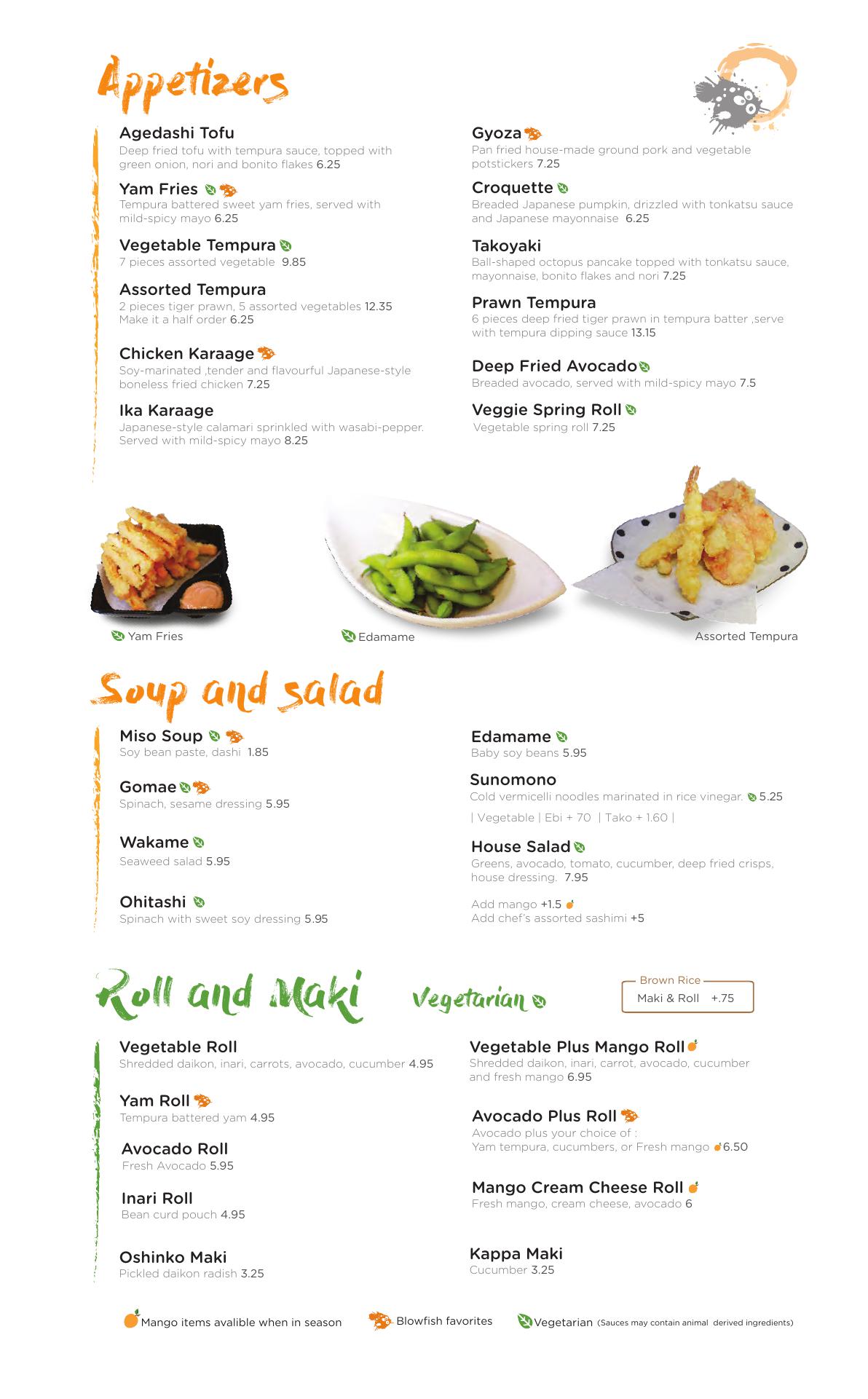 Appetizers

Agedashi Tofu
Deep fried tofu with tempura sauce, topped with green onion, nori and bonito flakes 6.25

Yam Fries
Tempura battered sweet yam fries, served with mild-spicy mayo 6.25

Vegetable Tempura
7 pieces assorted vegetable 9.85

Assorted Tempura
2 pieces tiger prawn, 5 assorted vegetables 12.35
Make it a half order 6.25

Chicken Karaage
Soy-marinated ,tender and flavourful Japanese-style boneless fried chicken 7.25

Ika Karaage
Japanese-style calamari sprinkled with wasabi-pepper. Served with mild-spicy mayo 8.25

Gyoza
Pan fried house-made ground pork and vegetable potstickers 7.25

Croquette
Breaded Japanese pumpkin, drizzled with tonkatsu sauce and Japanese mayonnaise 6.25

Takoyaki
Ball-shaped octopus pancake topped with tonkatsu sauce, mayonnaise, bonito flakes and nori 7.25

Prawn Tempura
6 pieces deep fried tiger prawn in tempura batter ,serve with tempura dipping sauce 13.15

Deep Fried Avocado
Breaded avocado, served with mild-spicy mayo 7.5

Veggie Spring Roll
Vegetable spring roll 7.25

Yam Fries
Edamame
Assorted Tempura

Soup and salad

Miso Soup
Soy bean paste, dashi 1.85

Gomae
Spinach, sesame dressing 5.95

Wakame
Seaweed salad 5.95

Ohitashi
Spinach with sweet soy dressing 5.95

Edamame
Baby soy beans 5.95

Sunomono
Cold vermicelli noodles marinated in rice vinegar. 5.25
| Vegetable | Ebi + 70 | Tako + 1.60 |

House Salad
Greens, avocado, tomato, cucumber, deep fried crisps, house dressing. 7.95

Add mango +1.5
Add chef's assorted sashimi +5

Roll and Maki Vegetarian

Brown Rice
Maki & Roll +.75

Vegetable Roll
Shredded daikon, inari, carrots, avocado, cucumber 4.95

Yam Roll
Tempura battered yam 4.95

Avocado Roll
Fresh Avocado 5.95

Inari Roll
Bean curd pouch 4.95

Oshinko Maki
Pickled daikon radish 3.25

Vegetable Plus Mango Roll
Shredded daikon, inari, carrot, avocado, cucumber and fresh mango 6.95

Avocado Plus Roll
Avocado plus your choice of :
Yam tempura, cucumbers, or Fresh mango 6.50

Mango Cream Cheese Roll
Fresh mango, cream cheese, avocado 6

Kappa Maki
Cucumber 3.25

Mango items avalible when in season Blowfish favorites Vegetarian (Sauces may contain animal derived ingredients)